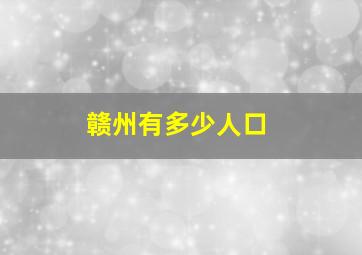 赣州有多少人口